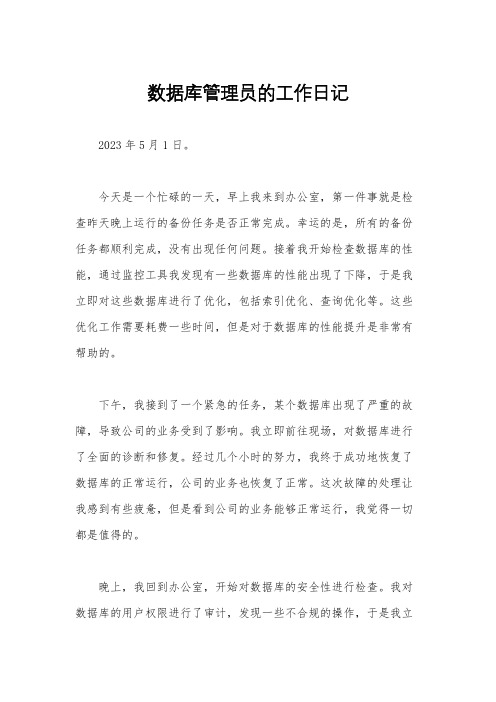 数据库管理员的工作日记

2023 年 5 月 1 日。

今天是一个忙碌的一天，早上我来到办公室，第一件事就是检查昨天晚上运行的备份任务是否正常完成。幸运的是，所有的备份任务都顺利完成，没有出现任何问题。接着我开始检查数据库的性能，通过监控工具我发现有一些数据库的性能出现了下降，于是我立即对这些数据库进行了优化，包括索引优化、查询优化等。这些优化工作需要耗费一些时间，但是对于数据库的性能提升是非常有帮助的。

下午，我接到了一个紧急的任务，某个数据库出现了严重的故障，导致公司的业务受到了影响。我立即前往现场，对数据库进行了全面的诊断和修复。经过几个小时的努力，我终于成功地恢复了数据库的正常运行，公司的业务也恢复了正常。这次故障的处理让我感到有些疲惫，但是看到公司的业务能够正常运行，我觉得一切都是值得的。

晚上，我回到办公室，开始对数据库的安全性进行检查。我对数据库的用户权限进行了审计，发现一些不合规的操作，于是我立